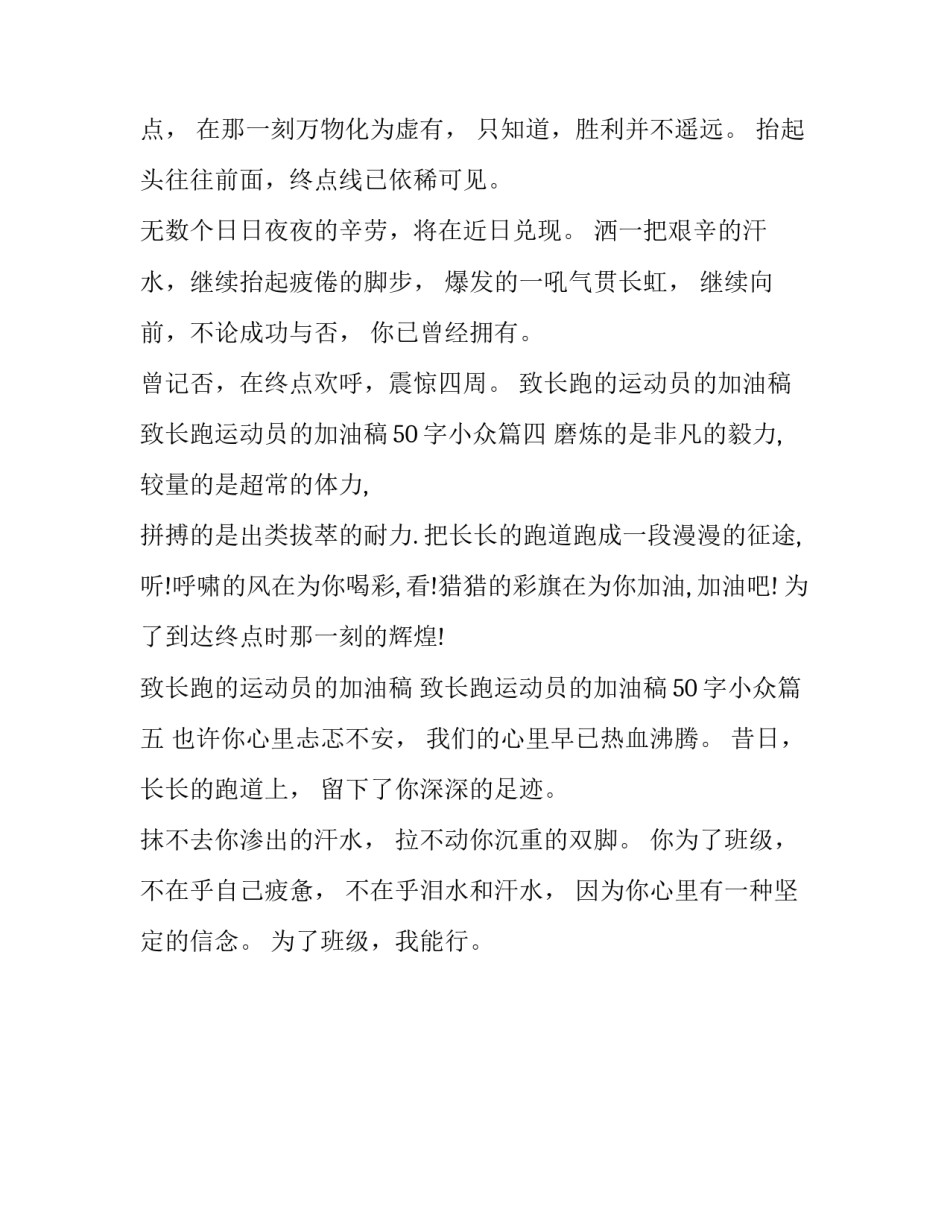 点， 在那一刻万物化为虚有， 只知道，胜利并不遥远。 抬起头往往前面，终点线已依稀可见。

无数个日日夜夜的辛劳，将在近日兑现。 洒一把艰辛的汗水，继续抬起疲倦的脚步， 爆发的一吼气贯长虹， 继续向前，不论成功与否， 你已曾经拥有。

曾记否，在终点欢呼，震惊四周。 致长跑的运动员的加油稿 致长跑运动员的加油稿 50 字小众篇四 磨炼的是非凡的毅力, 较量的是超常的体力,

拼搏的是出类拔萃的耐力. 把长长的跑道跑成一段漫漫的征途, 听!呼啸的风在为你喝彩, 看!猎猎的彩旗在为你加油, 加油吧! 为了到达终点时那一刻的辉煌!

致长跑的运动员的加油稿 致长跑运动员的加油稿 50 字小众篇五 也许你心里忐忑不安， 我们的心里早已热血沸腾。 昔日，长长的跑道上， 留下了你深深的足迹。

抹不去你渗出的汗水， 拉不动你沉重的双脚。 你为了班级，不在乎自己疲惫， 不在乎泪水和汗水， 因为你心里有一种坚定的信念。 为了班级，我能行。